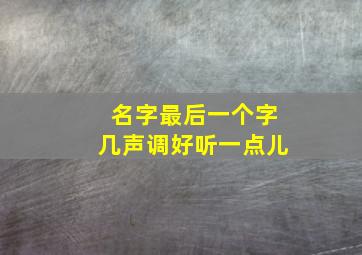 名字最后一个字
几声调好听一点儿